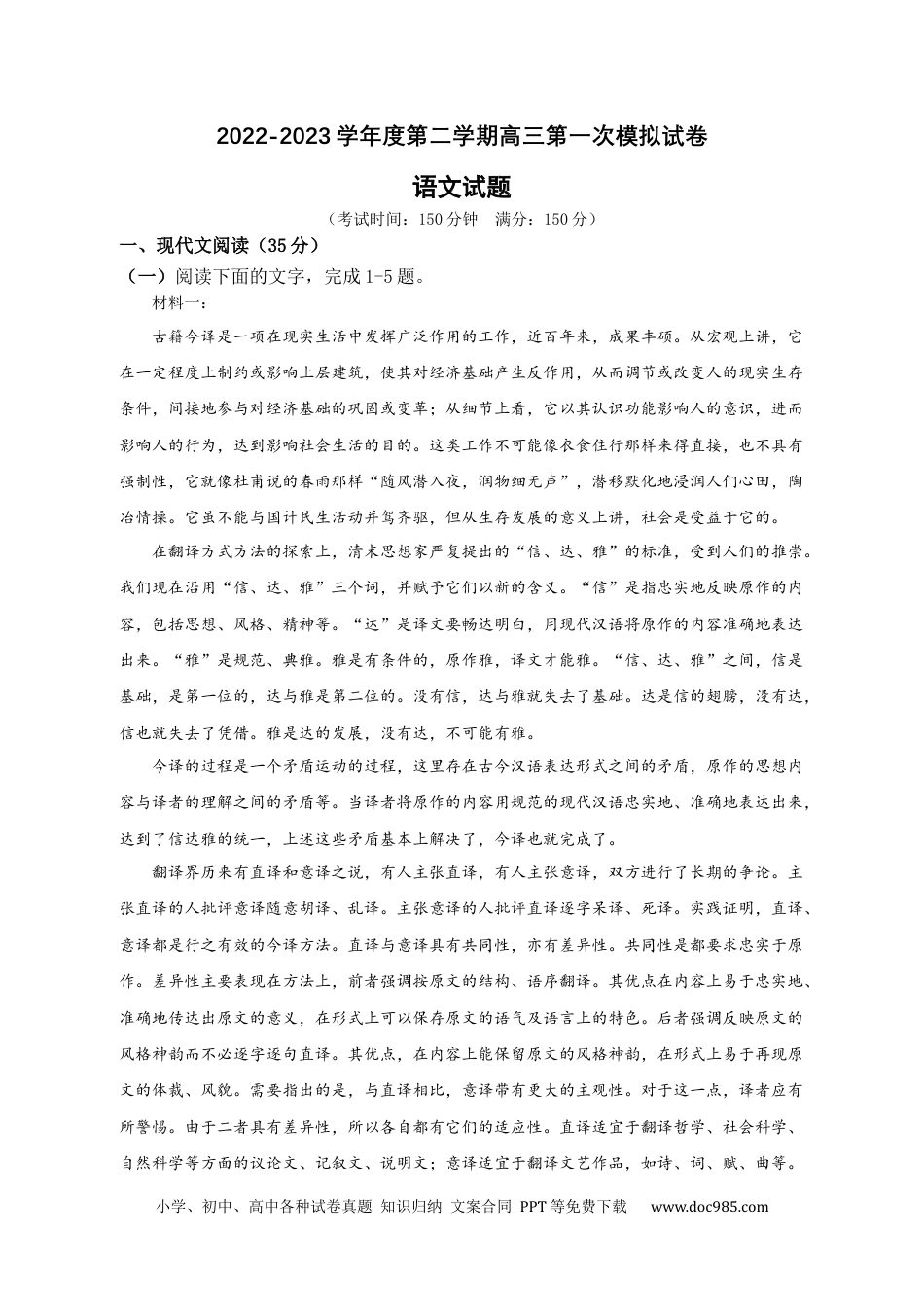 2022-2023学年度第二学期高三第一次模拟试卷

语文试题

（考试时间：150分钟 满分：150分）

一、现代文阅读（35分）

（一）阅读下面的文字，完成1-5题。

材料一：

古籍今译是一项在现实生活中发挥广泛作用的工作，近百年来，成果丰硕。从宏观上讲，它在一定程度上制约或影响上层建筑，使其对经济基础产生反作用，从而调节或改变人的现实生存条件，间接地参与对经济基础的巩固或变革；从细节上看，它以其认识功能影响人的意识，进而影响人的行为，达到影响社会生活的目的。这类工作不可能像衣食住行那样来得直接，也不具有强制性，它就像杜甫说的春雨那样“随风潜入夜，润物细无声”，潜移默化地浸润人们心田，陶冶情操。它虽不能与国计民生活动并驾齐驱，但从生存发展的意义上讲，社会是受益于它的。

在翻译方式方法的探索上，清末思想家严复提出的“信、达、雅”的标准，受到人们的推崇。我们现在沿用“信、达、雅”三个词，并赋予它们以新的含义。“信”是指忠实地反映原作的内容，包括思想、风格、精神等。“达”是译文要畅达明白，用现代汉语将原作的内容准确地表达出来。“雅”是规范、典雅。雅是有条件的，原作雅，译文才能雅。“信、达、雅”之间，信是基础，是第一位的，达与雅是第二位的。没有信，达与雅就失去了基础。达是信的翅膀，没有达，信也就失去了凭借。雅是达的发展，没有达，不可能有雅。

今译的过程是一个矛盾运动的过程，这里存在古今汉语表达形式之间的矛盾，原作的思想内容与译者的理解之间的矛盾等。当译者将原作的内容用规范的现代汉语忠实地、准确地表达出来，达到了信达雅的统一，上述这些矛盾基本上解决了，今译也就完成了。

翻译界历来有直译和意译之说，有人主张直译，有人主张意译，双方进行了长期的争论。主张直译的人批评意译随意胡译、乱译。主张意译的人批评直译逐字呆译、死译。实践证明，直译、意译都是行之有效的今译方法。直译与意译具有共同性，亦有差异性。共同性是都要求忠实于原作。差异性主要表现在方法上，前者强调按原文的结构、语序翻译。其优点在内容上易于忠实地、准确地传达出原文的意义，在形式上可以保存原文的语气及语言上的特色。后者强调反映原文的风格神韵而不必逐字逐句直译。其优点，在内容上能保留原文的风格神韵，在形式上易于再现原文的体裁、风貌。需要指出的是，与直译相比，意译带有更大的主观性。对于这一点，译者应有所警惕。由于二者具有差异性，所以各自都有它们的适应性。直译适宜于翻译哲学、社会科学、自然科学等方面的议论文、记叙文、说明文；意译适宜于翻译文艺作品，如诗、词、赋、曲等。

小学、初中、高中各种试卷真题 知识归纳 文案合同 PPT等免费下载 www.doc985.com